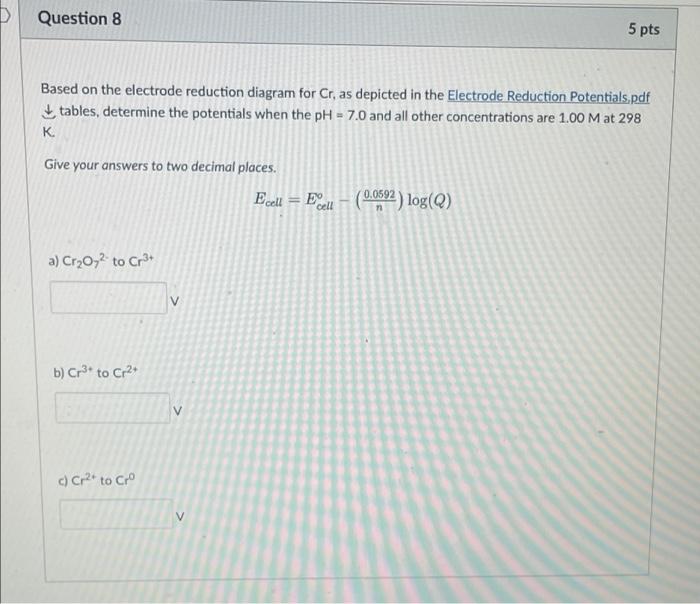 Question 8

5 pts

Based on the electrode reduction diagram for Cr, as depicted in the Electrode Reduction Potentials.pdf tables, determine the potentials when the pH = 7.0 and all other concentrations are 1.00 M at 298 K.

Give your answers to two decimal places.

$E_{cell} = E^{o}_{cell} - \left(\frac{0.0592}{n}\right)\log(Q)$

a) $Cr_2O_7^{2-}$ to $Cr^{3+}$

V

b) $Cr^{3+}$ to $Cr^{2+}$

V

c) $Cr^{2+}$ to $Cr^{0}$

V